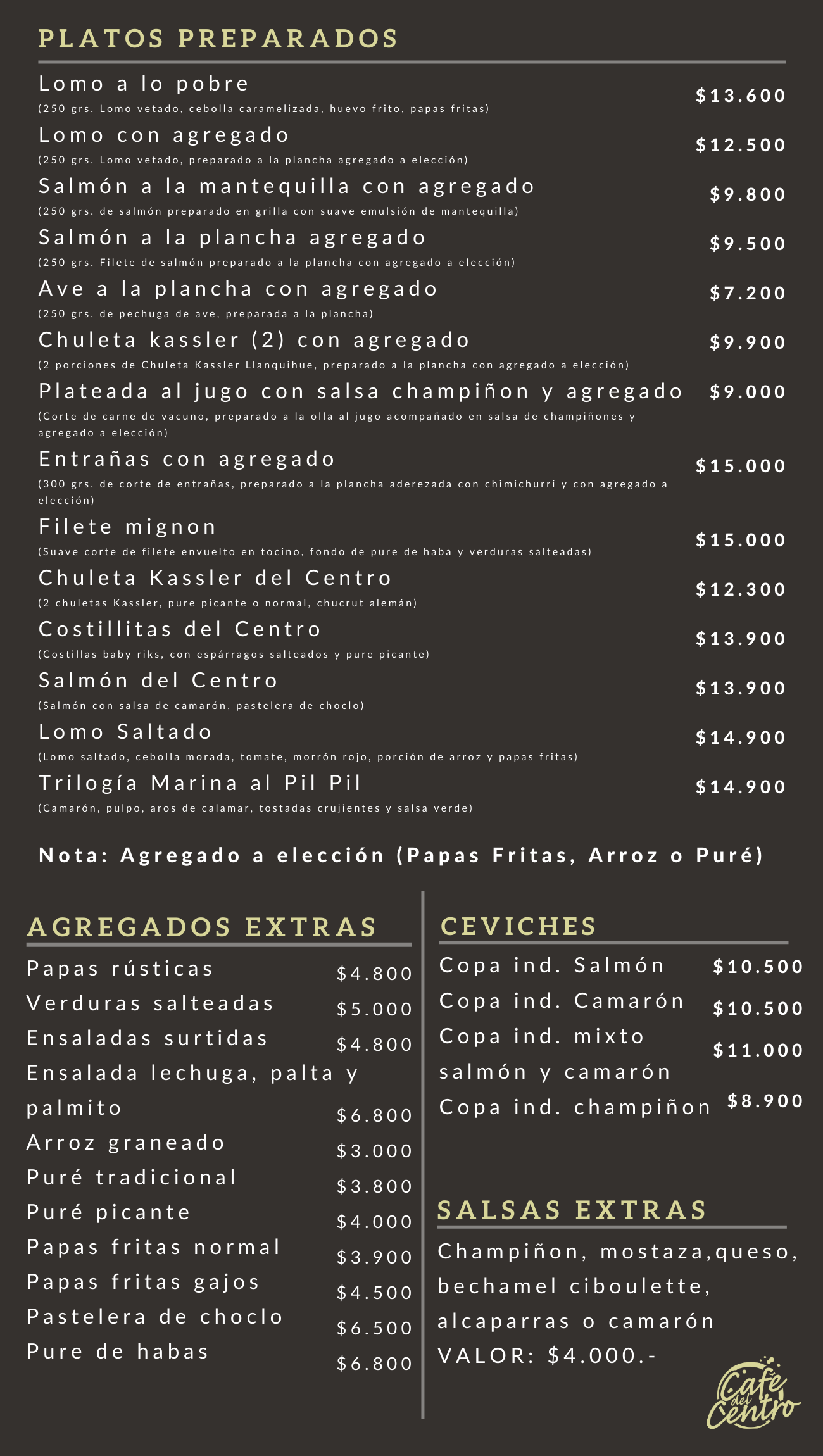 PLATOS PREPARADOS

Lomo a lo pobre $13.600
(250 grs. Lomo vetado, cebolla caramelizada, huevo frito, papas fritas)

Lomo con agregado $12.500
(250 grs. Lomo vetado, preparado a la plancha agregado a elección)

Salmón a la mantequilla con agregado $9.800
(250 grs. de salmón preparado en grilla con suave emulsión de mantequilla)

Salmón a la plancha agregado $9.500
(250 grs. Filete de salmón preparado a la plancha con agregado a elección)

Ave a la plancha con agregado $7.200
(250 grs. de pechuga de ave, preparada a la plancha)

Chuleta kassler (2) con agregado $9.900
(2 porciones de Chuleta Kassler Llanquihue, preparado a la plancha con agregado a elección)

Plateada al jugo con salsa champiñon y agregado $9.000
(Corte de carne de vacuno, preparado a la olla al jugo acompañado en salsa de champiñones y agregado a elección)

Entrañas con agregado $15.000
(300 grs. de corte de entrañas, preparado a la plancha aderezada con chimichurri y con agregado a elección)

Filete mignon $15.000
(Suave corte de filete envuelto en tocino, fondo de pure de haba y verduras salteadas)

Chuleta Kassler del Centro $12.300
(2 chuletas Kassler, pure picante o normal, chucrut alemán)

Costillitas del Centro $13.900
(Costillas baby riks, con espárragos salteados y pure picante)

Salmón del Centro $13.900
(Salmón con salsa de camarón, pastelera de choclo)

Lomo Saltado $14.900
(Lomo saltado, cebolla morada, tomate, morrón rojo, porción de arroz y papas fritas)

Trilogía Marina al Pil Pil $14.900
(Camarón, pulpo, aros de calamar, tostadas crujientes y salsa verde)

Nota: Agregado a elección (Papas Fritas, Arroz o Puré)

AGREGADOS EXTRAS

Papas rústicas $4.800
Verduras salteadas $5.000
Ensaladas surtidas $4.800
Ensalada lechuga, palta y palmito $6.800
Arroz graneado $3.000
Puré tradicional $3.800
Puré picante $4.000
Papas fritas normal $3.900
Papas fritas gajos $4.500
Pastelera de choclo $6.500
Pure de habas $6.800

CEVICHES

Copa ind. Salmón $10.500
Copa ind. Camarón $10.500
Copa ind. mixto salmón y camarón $11.000
Copa ind. champiñon $8.900

SALSAS EXTRAS

Champiñon, mostaza,queso, bechamel ciboulette, alcaparras o camarón
VALOR: $4.000.-

Café del Centro